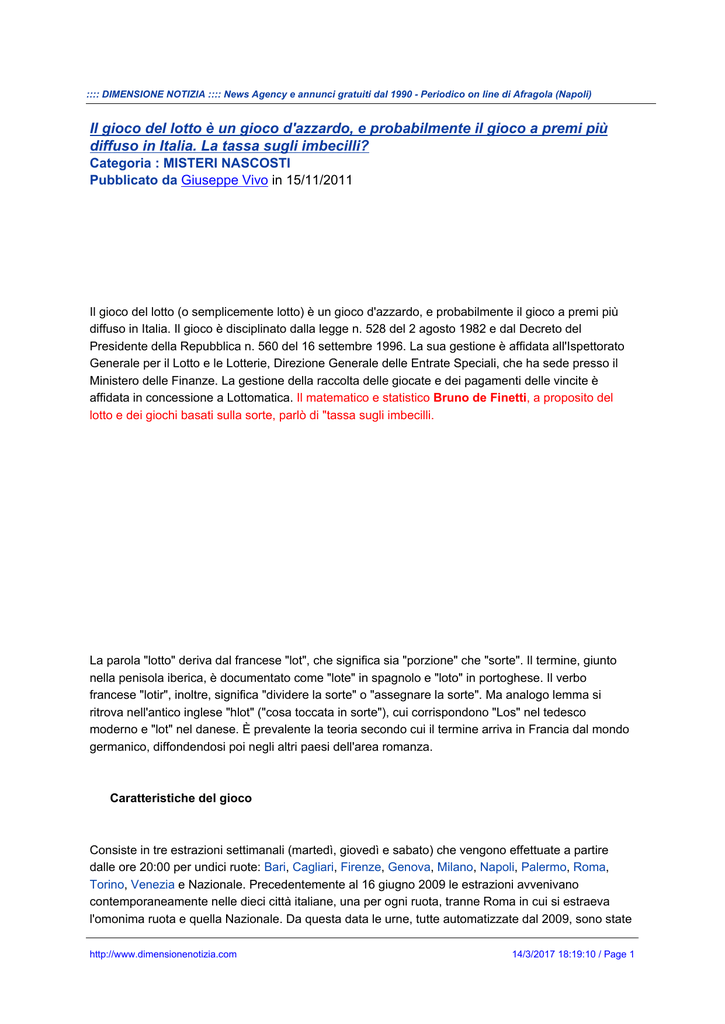 :::: DIMENSIONE NOTIZIA :::: News Agency e annunci gratuiti dal 1990 - Periodico on line di Afragola (Napoli)

Il gioco del lotto è un gioco d'azzardo, e probabilmente il gioco a premi più diffuso in Italia. La tassa sugli imbecilli?
Categoria : MISTERI NASCOSTI
Pubblicato da Giuseppe Vivo in 15/11/2011

Il gioco del lotto (o semplicemente lotto) è un gioco d'azzardo, e probabilmente il gioco a premi più diffuso in Italia. Il gioco è disciplinato dalla legge n. 528 del 2 agosto 1982 e dal Decreto del Presidente della Repubblica n. 560 del 16 settembre 1996. La sua gestione è affidata all'Ispettorato Generale per il Lotto e le Lotterie, Direzione Generale delle Entrate Speciali, che ha sede presso il Ministero delle Finanze. La gestione della raccolta delle giocate e dei pagamenti delle vincite è affidata in concessione a Lottomatica. Il matematico e statistico Bruno de Finetti, a proposito del lotto e dei giochi basati sulla sorte, parlò di "tassa sugli imbecilli.

La parola "lotto" deriva dal francese "lot", che significa sia "porzione" che "sorte". Il termine, giunto nella penisola iberica, è documentato come "lote" in spagnolo e "loto" in portoghese. Il verbo francese "lotir", inoltre, significa "dividere la sorte" o "assegnare la sorte". Ma analogo lemma si ritrova nell'antico inglese "hlot" ("cosa toccata in sorte"), cui corrispondono "Los" nel tedesco moderno e "lot" nel danese. È prevalente la teoria secondo cui il termine arriva in Francia dal mondo germanico, diffondendosi poi negli altri paesi dell'area romanza.

Caratteristiche del gioco

Consiste in tre estrazioni settimanali (martedì, giovedì e sabato) che vengono effettuate a partire dalle ore 20:00 per undici ruote: Bari, Cagliari, Firenze, Genova, Milano, Napoli, Palermo, Roma, Torino, Venezia e Nazionale. Precedentemente al 16 giugno 2009 le estrazioni avvenivano contemporaneamente nelle dieci città italiane, una per ogni ruota, tranne Roma in cui si estraeva l'omonima ruota e quella Nazionale. Da questa data le urne, tutte automatizzate dal 2009, sono state

http://www.dimensionenotizia.com 14/3/2017 18:19:10 / Page 1